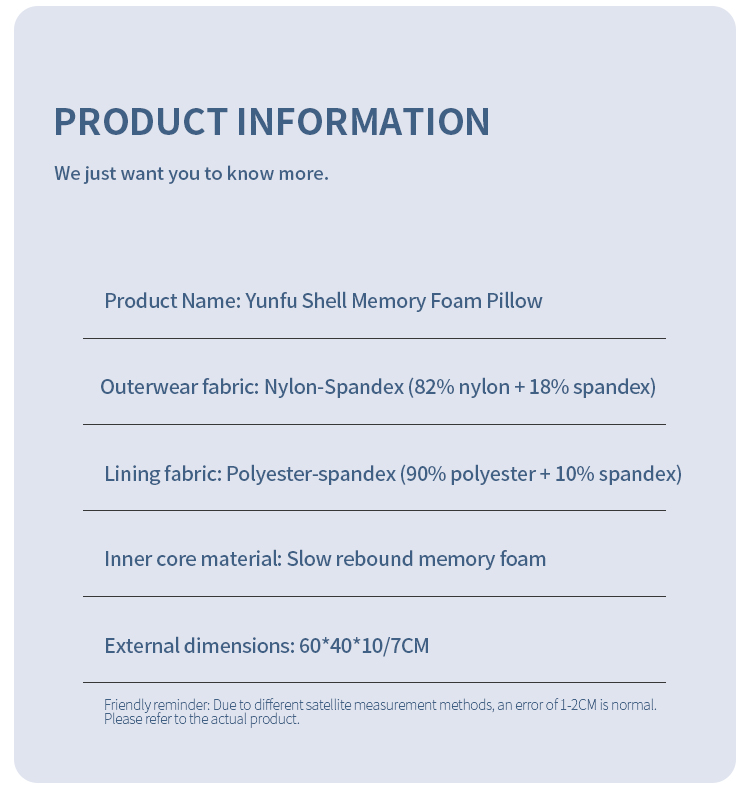 PRODUCT INFORMATION

We just want you to know more.

Product Name: Yunfu Shell Memory Foam Pillow

Outerwear fabric: Nylon-Spandex (82% nylon + 18% spandex)

Lining fabric: Polyester-spandex (90% polyester + 10% spandex)

Inner core material: Slow rebound memory foam

External dimensions: 60*40*10/7CM

Friendly reminder: Due to different satellite measurement methods, an error of 1-2CM is normal. Please refer to the actual product.